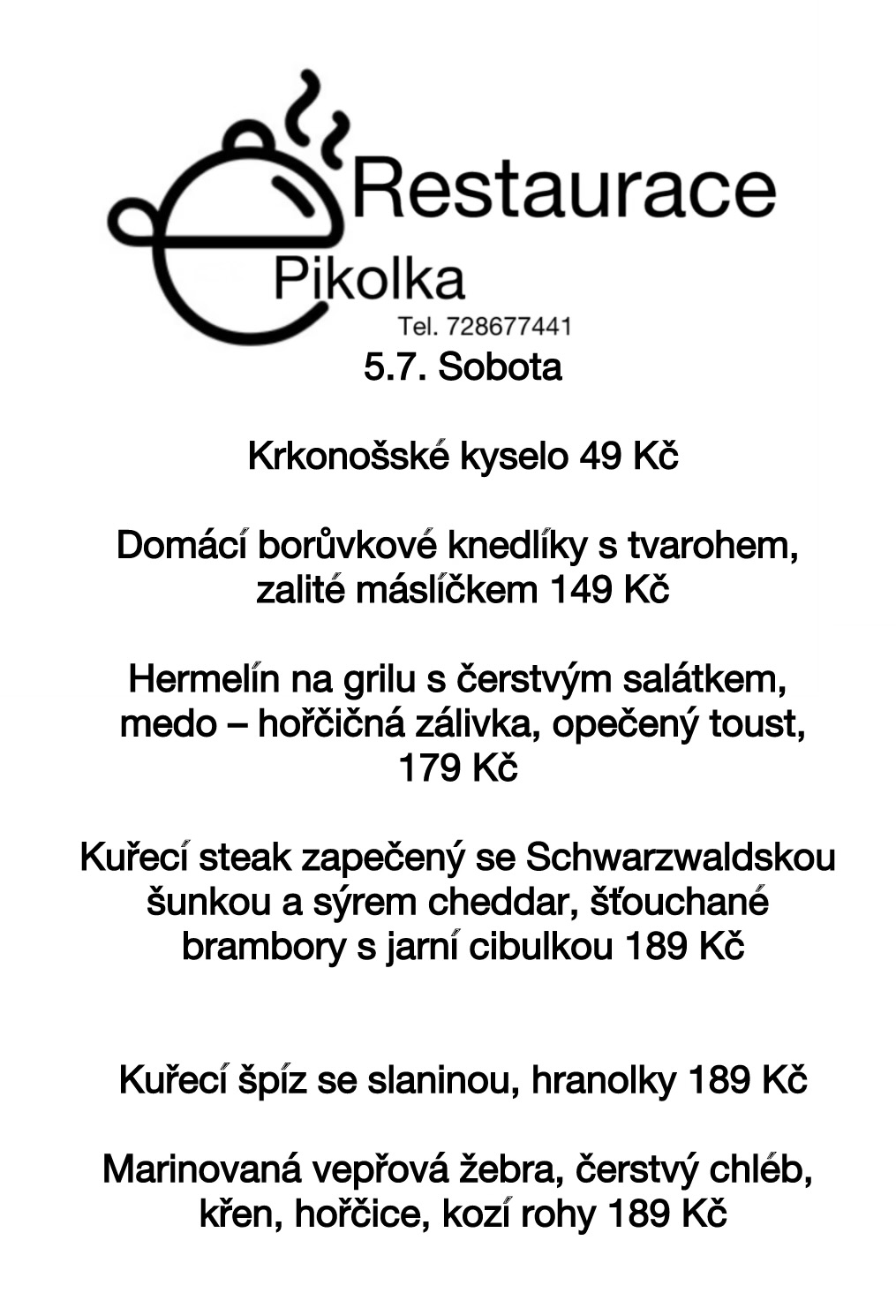 Restaurace
Pikolka
Tel. 728677441

5.7. Sobota

Krkonošské kyselo 49 Kč

Domácí borůvkové knedlíky s tvarohem, zalité máslíčkem 149 Kč

Hermelín na grilu s čerstvým salátkem, medo – hořčičná zálivka, opečený toust, 179 Kč

Kuřecí steak zapečený se Schwarzwaldskou šunkou a sýrem cheddar, šťouchané brambory s jarní cibulkou 189 Kč

Kuřecí špíz se slaninou, hranolky 189 Kč

Marinovaná vepřová žebra, čerstvý chléb, křen, hořčice, kozí rohy 189 Kč